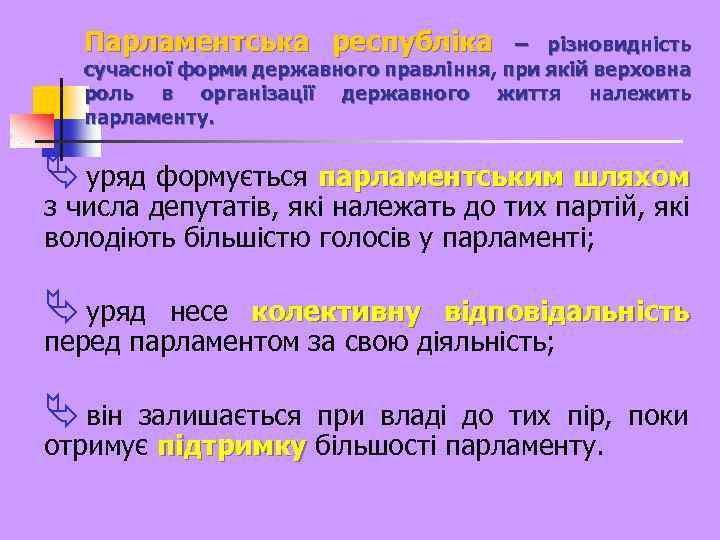 Парламентська республіка – різновидність сучасної форми державного правління, при якій верховна роль в організації державного життя належить парламенту.

уряд формується парламентським шляхом з числа депутатів, які належать до тих партій, які володіють більшістю голосів у парламенті;

уряд несе колективну відповідальність перед парламентом за свою діяльність;

він залишається при владі до тих пір, поки отримує підтримку більшості парламенту.